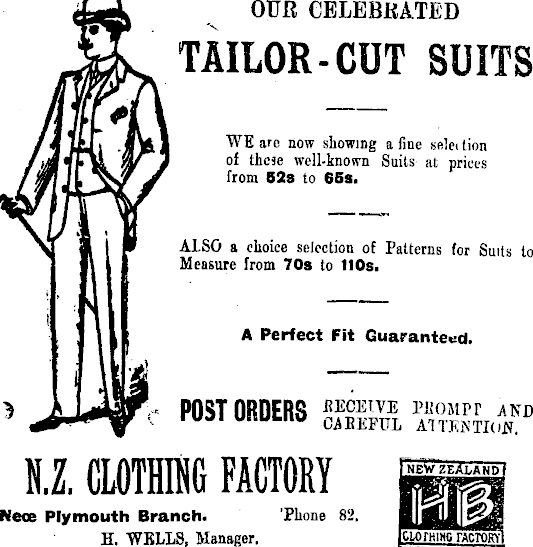 OUR CELEBRATED

TAILOR-CUT SUITS

WE are now showing a fine selection of these well-known Suits at prices from 52s to 65s.

ALSO a choice selection of Patterns for Suits to Measure from 70s to 110s.

A Perfect Fit Guaranteed.

POST ORDERS RECEIVE PROMPT AND CAREFUL ATTENTION.

N.Z. CLOTHING FACTORY

Neœ Plymouth Branch. 'Phone 82.

H. WELLS, Manager.

NEW ZEALAND
HB
CLOTHING FACTORY